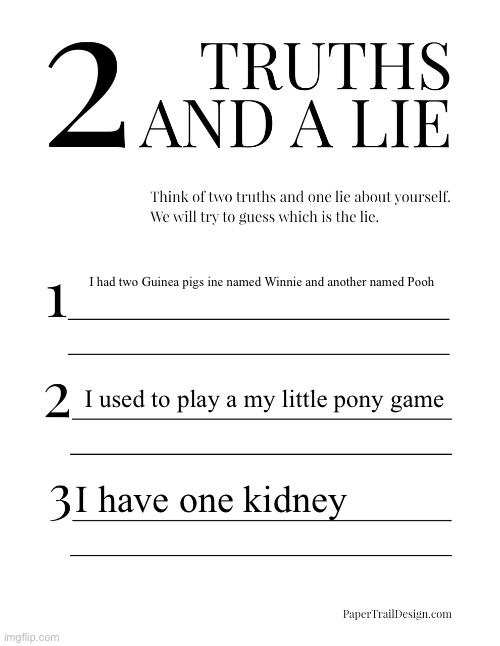 2 TRUTHS AND A LIE

Think of two truths and one lie about yourself.
We will try to guess which is the lie.

1 I had two Guinea pigs ine named Winnie and another named Pooh

2 I used to play a my little pony game

3 I have one kidney

PaperTrailDesign.com

imgflip.com